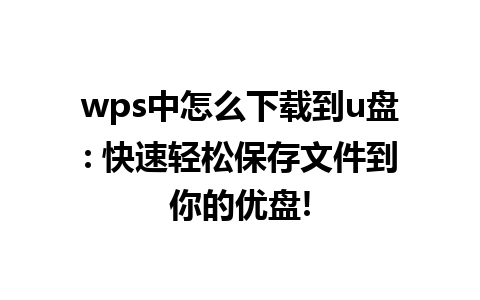 wps中怎么下载到u盘: 快速轻松保存文件到你的优盘!